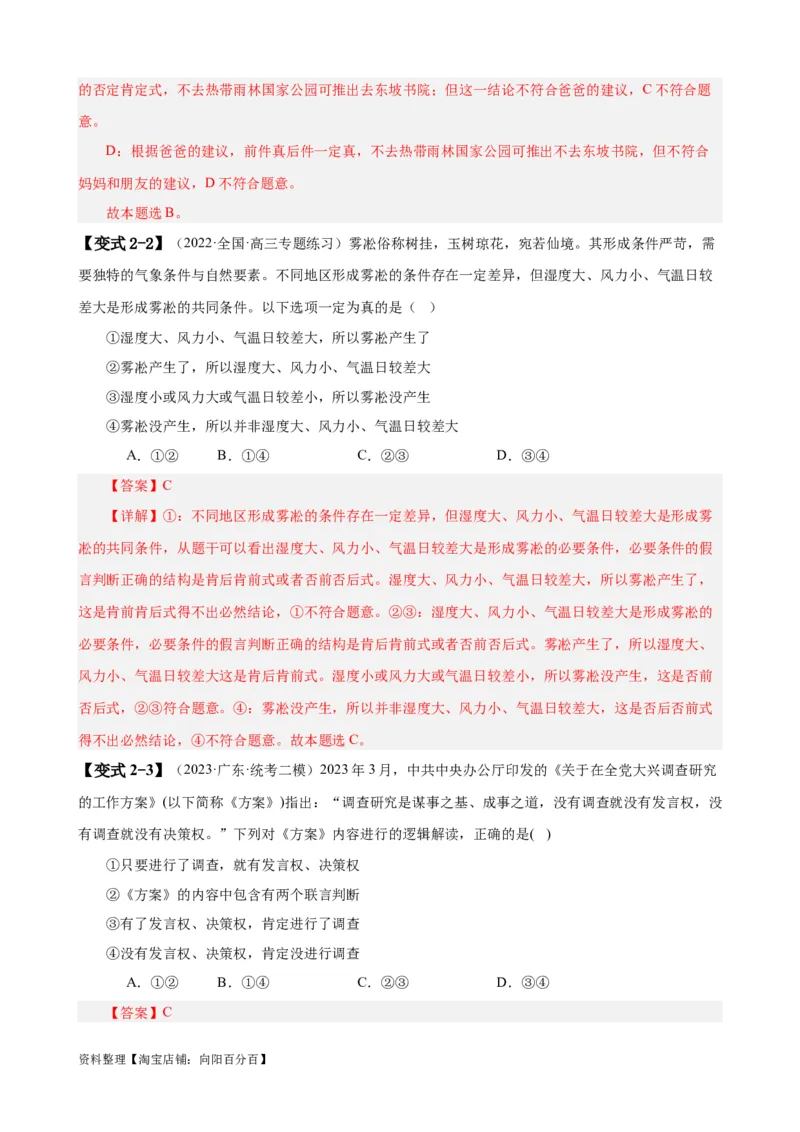 的否定肯定式，不去热带雨林国家公园可推出去东坡书院；但这一结论不符合爸爸的建议，C 不符合题意。

D：根据爸爸的建议，前件真后件一定真，不去热带雨林国家公园可推出不去东坡书院，但不符合妈妈和朋友的建议，D 不符合题意。

故本题选 B。

【变式 2-2】（2022·全国·高三专题练习）雾凇俗称树挂，玉树琼花，宛若仙境。其形成条件严苛，需要独特的气象条件与自然要素。不同地区形成雾凇的条件存在一定差异，但湿度大、风力小、气温日较差大是形成雾凇的共同条件。以下选项一定为真的是（ ）

①湿度大、风力小、气温日较差大，所以雾凇产生了

②雾凇产生了，所以湿度大、风力小、气温日较差大

③湿度小或风力大或气温日较差小，所以雾凇没产生

④雾凇没产生，所以并非湿度大、风力小、气温日较差大

A．①② B．①④ C．②③ D．③④

【答案】C

【详解】①：不同地区形成雾凇的条件存在一定差异，但湿度大、风力小、气温日较差大是形成雾凇的共同条件，从题干可以看出湿度大、风力小、气温日较差大是形成雾凇的必要条件，必要条件的假言判断正确的结构是肯后肯前式或者否前否后式。湿度大、风力小、气温日较差大，所以雾凇产生了，这是肯前肯后式得不出必然结论，①不符合题意。②③：湿度大、风力小、气温日较差大是形成雾凇的必要条件，必要条件的假言判断正确的结构是肯后肯前式或者否前否后式。雾凇产生了，所以湿度大、风力小、气温日较差大这是肯后肯前式。湿度小或风力大或气温日较差小，所以雾凇没产生，这是否前否后式，②③符合题意。④：雾凇没产生，所以并非湿度大、风力小、气温日较差大，这是否后否前式得不出必然结论，④不符合题意。故本题选 C。

【变式 2-3】（2023·广东·统考二模）2023 年 3 月，中共中央办公厅印发的《关于在全党大兴调查研究的工作方案》(以下简称《方案》)指出：“调查研究是谋事之基、成事之道，没有调查就没有发言权，没有调查就没有决策权。”下列对《方案》内容进行的逻辑解读，正确的是( )

①只要进行了调查，就有发言权、决策权

②《方案》的内容中包含有两个联言判断

③有了发言权、决策权，肯定进行了调查

④没有发言权、决策权，肯定没进行调查

A．①② B．①④ C．②③ D．③④

【答案】C

资料整理【淘宝店铺：向阳百分百】